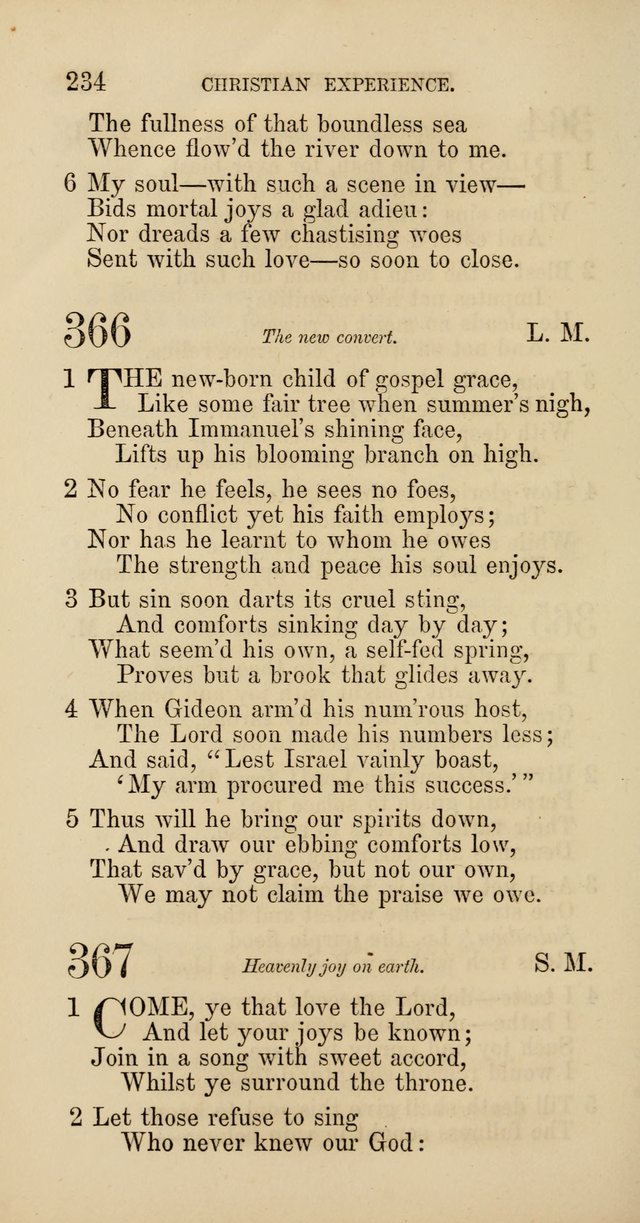 234 CHRISTIAN EXPERIENCE.

The fullness of that boundless sea
Whence flow'd the river down to me.

6 My soul—with such a scene in view—
Bids mortal joys a glad adieu:
Nor dreads a few chastising woes
Sent with such love—so soon to close.

366 The new convert. L. M.

1 THE new-born child of gospel grace,
Like some fair tree when summer's nigh,
Beneath Immanuel's shining face,
Lifts up his blooming branch on high.

2 No fear he feels, he sees no foes,
No conflict yet his faith employs;
Nor has he learnt to whom he owes
The strength and peace his soul enjoys.

3 But sin soon darts its cruel sting,
And comforts sinking day by day;
What seem'd his own, a self-fed spring,
Proves but a brook that glides away.

4 When Gideon arm'd his num'rous host,
The Lord soon made his numbers less;
And said, "Lest Israel vainly boast,
'My arm procured me this success.'"

5 Thus will he bring our spirits down,
And draw our ebbing comforts low,
That sav'd by grace, but not our own,
We may not claim the praise we owe.

367 Heavenly joy on earth. S. M.

1 COME, ye that love the Lord,
And let your joys be known;
Join in a song with sweet accord,
Whilst ye surround the throne.

2 Let those refuse to sing
Who never knew our God: